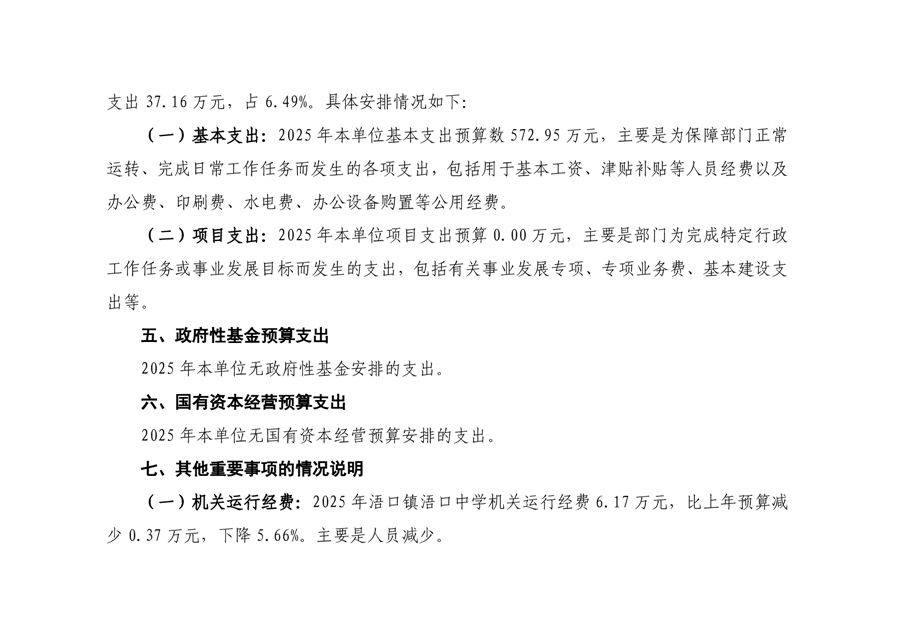 支出 37.16 万元，占 6.49%。具体安排情况如下:

（一）基本支出：2025 年本单位基本支出预算数 572.95 万元，主要是为保障部门正常运转、完成日常工作任务而发生的各项支出，包括用于基本工资、津贴补贴等人员经费以及办公费、印刷费、水电费、办公设备购置等公用经费。

（二）项目支出：2025 年本单位项目支出预算 0.00 万元，主要是部门为完成特定行政工作任务或事业发展目标而发生的支出，包括有关事业发展专项、专项业务费、基本建设支出等。

五、政府性基金预算支出

2025 年本单位无政府性基金安排的支出。

六、国有资本经营预算支出

2025 年本单位无国有资本经营预算安排的支出。

七、其他重要事项的情况说明

（一）机关运行经费：2025 年浯口镇浯口中学机关运行经费 6.17 万元，比上年预算减少 0.37 万元，下降 5.66%。主要是人员减少。